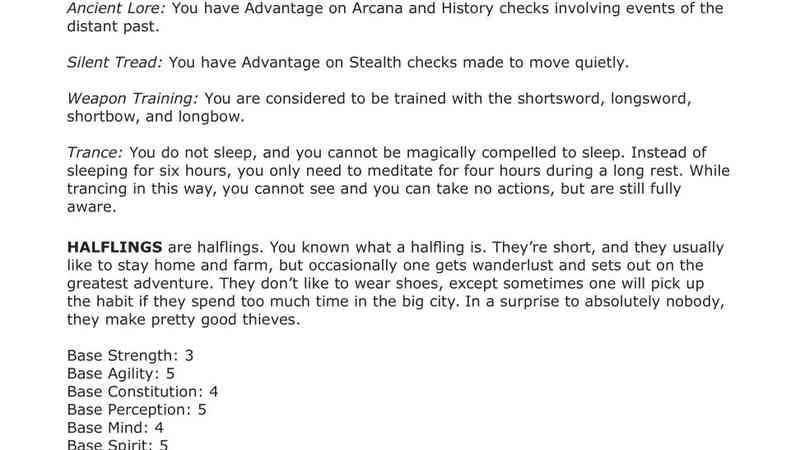 Ancient Lore: You have Advantage on Arcana and History checks involving events of the distant past.

Silent Tread: You have Advantage on Stealth checks made to move quietly.

Weapon Training: You are considered to be trained with the shortsword, longsword, shortbow, and longbow.

Trance: You do not sleep, and you cannot be magically compelled to sleep. Instead of sleeping for six hours, you only need to meditate for four hours during a long rest. While trancing in this way, you cannot see and you can take no actions, but are still fully aware.

HALFLINGS are halflings. You known what a halfling is. They're short, and they usually like to stay home and farm, but occasionally one gets wanderlust and sets out on the greatest adventure. They don't like to wear shoes, except sometimes one will pick up the habit if they spend too much time in the big city. In a surprise to absolutely nobody, they make pretty good thieves.

Base Strength: 3
Base Agility: 5
Base Constitution: 4
Base Perception: 5
Base Mind: 4
Base Spirit: 5